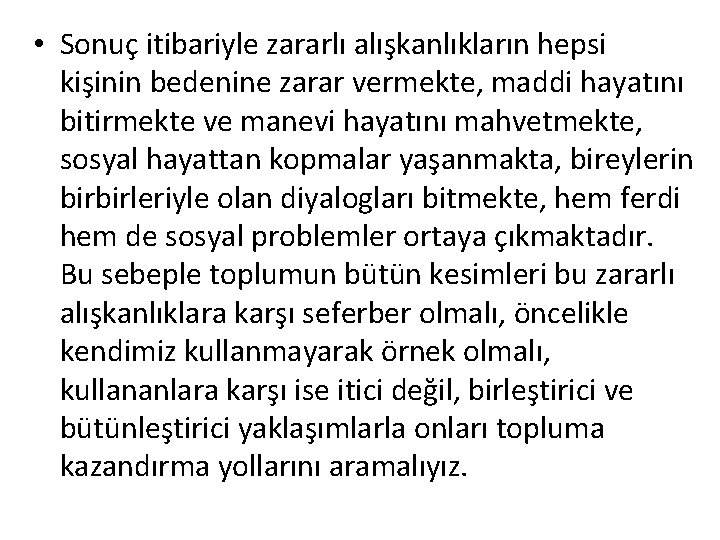 • Sonuç itibariyle zararlı alışkanlıkların hepsi kişinin bedenine zarar vermekte, maddi hayatını bitirmekte ve manevi hayatını mahvetmekte, sosyal hayattan kopmalar yaşanmakta, bireylerin birbirleriyle olan diyalogları bitmekte, hem ferdi hem de sosyal problemler ortaya çıkmaktadır. Bu sebeple toplumun bütün kesimleri bu zararlı alışkanlıklara karşı seferber olmalı, öncelikle kendimiz kullanmayarak örnek olmalı, kullananlara karşı ise itici değil, birleştirici ve bütünleştirici yaklaşımlarla onları topluma kazandırma yollarını aramalıyız.